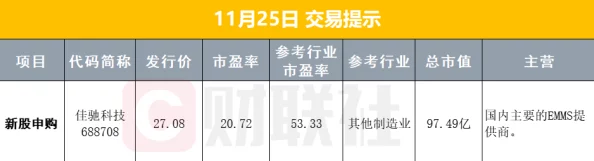 11月25日 交易提示

| 项目 | 代码简称 | 发行价 | 市盈率 | 参考行业市盈率 | 参考行业 | 总市值 | 主营 |
|---|---|---|---|---|---|---|---|
| 新股申购 | 佳驰科技 688708 | 27.08 | 20.72 | 53.33 | 其他制造业 | 97.49亿 | 国内主要的EMMS提供商。 |

财联社